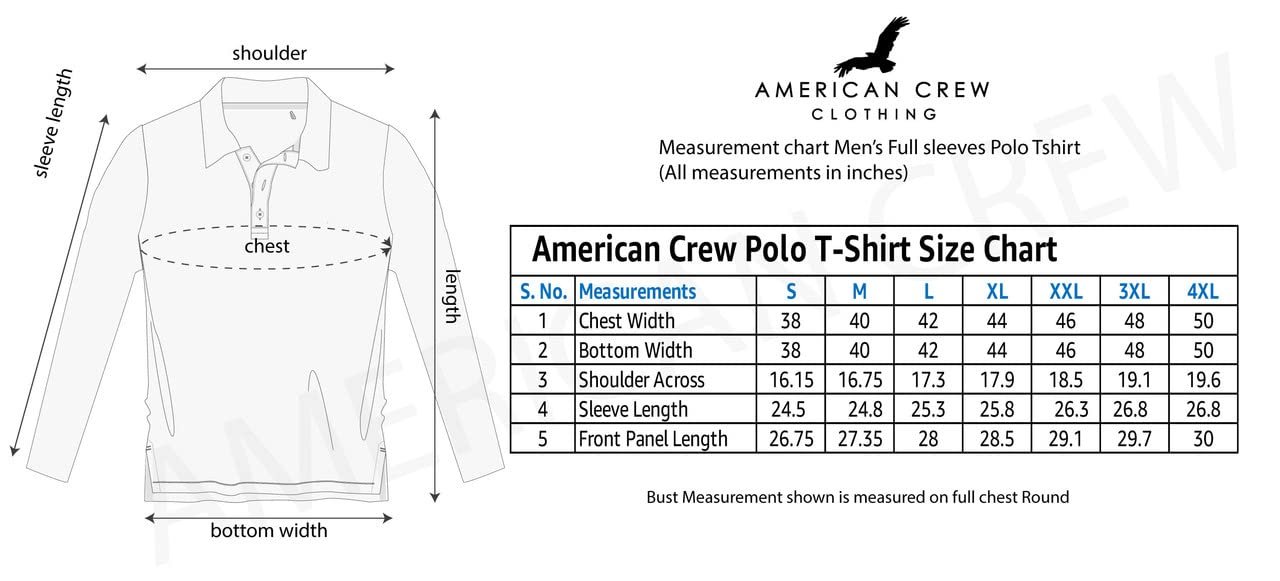 shoulder

sleeve length

chest

length

bottom width

AMERICAN CREW
CLOTHING

Measurement chart Men's Full sleeves Polo Tshirt
(All measurements in inches)

American Crew Polo T-Shirt Size Chart

| S. No. | Measurements | S | M | L | XL | XXL | 3XL | 4XL |
|---|---|---|---|---|---|---|---|---|
| 1 | Chest Width | 38 | 40 | 42 | 44 | 46 | 48 | 50 |
| 2 | Bottom Width | 38 | 40 | 42 | 44 | 46 | 48 | 50 |
| 3 | Shoulder Across | 16.15 | 16.75 | 17.3 | 17.9 | 18.5 | 19.1 | 19.6 |
| 4 | Sleeve Length | 24.5 | 24.8 | 25.3 | 25.8 | 26.3 | 26.8 | 26.8 |
| 5 | Front Panel Length | 26.75 | 27.35 | 28 | 28.5 | 29.1 | 29.7 | 30 |

Bust Measurement shown is measured on full chest Round

AMERICAN CREW